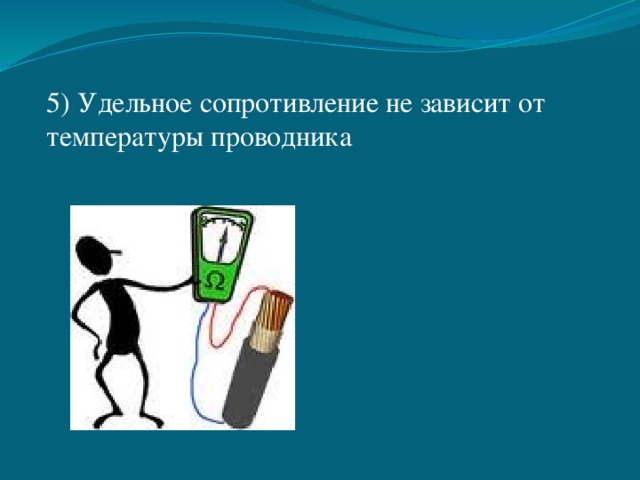 5) Удельное сопротивление не зависит от температуры проводника

Ω